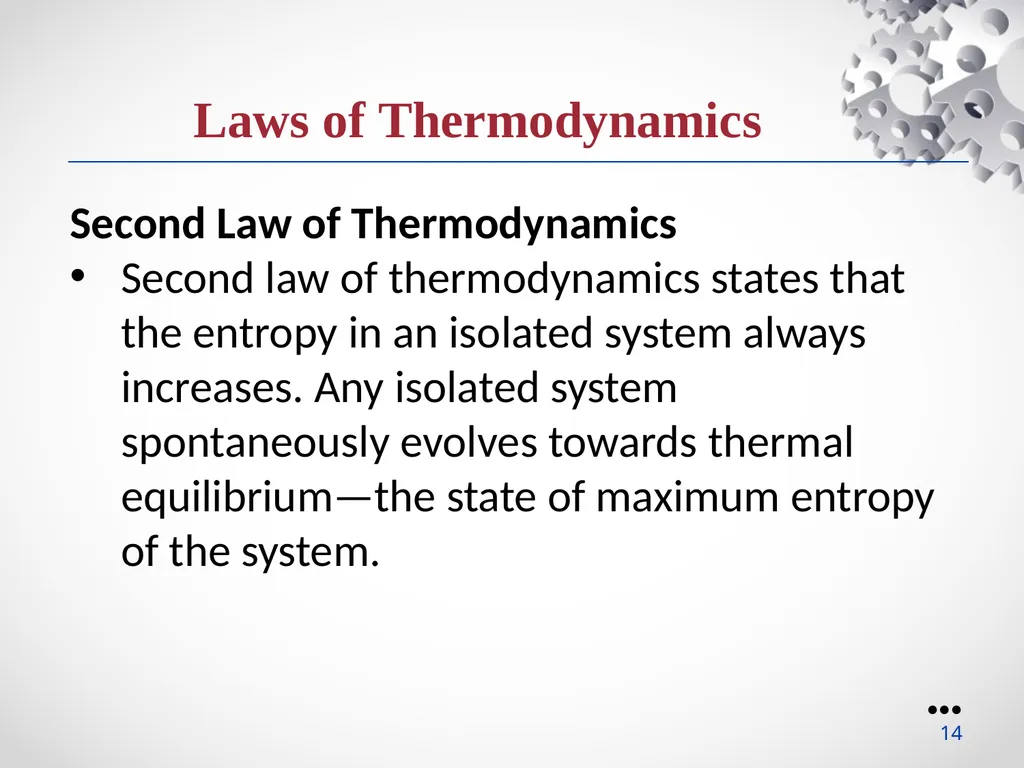 Laws of Thermodynamics

Second Law of Thermodynamics

• Second law of thermodynamics states that the entropy in an isolated system always increases. Any isolated system spontaneously evolves towards thermal equilibrium—the state of maximum entropy of the system.

14